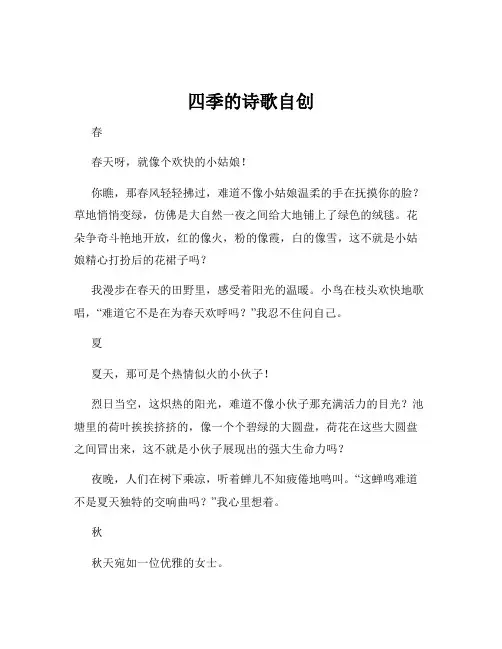 四季的诗歌自创

春

春天呀，就像个欢快的小姑娘！

你瞧，那春风轻轻拂过，难道不像小姑娘温柔的手在抚摸你的脸？草地悄悄变绿，仿佛是大自然一夜之间给大地铺上了绿色的绒毯。花朵争奇斗艳地开放，红的像火，粉的像霞，白的像雪，这不就是小姑娘精心打扮后的花裙子吗？

我漫步在春天的田野里，感受着阳光的温暖。小鸟在枝头欢快地歌唱，“难道它不是在为春天欢呼吗？”我忍不住问自己。

夏

夏天，那可是个热情似火的小伙子！

烈日当空，这炽热的阳光，难道不像小伙子那充满活力的目光？池塘里的荷叶挨挨挤挤的，像一个个碧绿的大圆盘，荷花在这些大圆盘之间冒出来，这不就是小伙子展现出的强大生命力吗？

夜晚，人们在树下乘凉，听着蝉儿不知疲倦地鸣叫。“这蝉鸣难道不是夏天独特的交响曲吗？”我心里想着。

秋

秋天宛如一位优雅的女士。